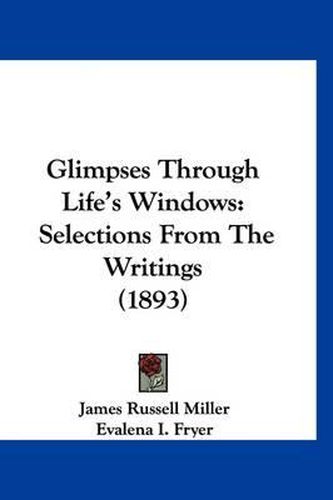 Glimpses Through Life's Windows: Selections From The Writings (1893)

James Russell Miller
Evalena I. Fryer